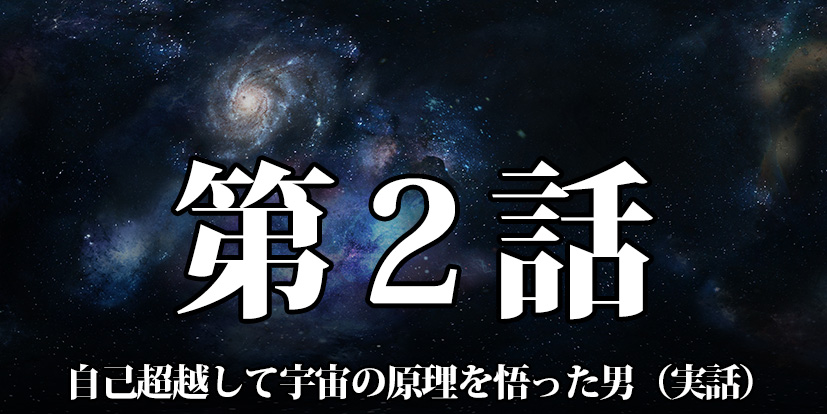 第２話

自己超越して宇宙の原理を悟った男（実話）